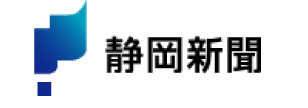 静岡新聞